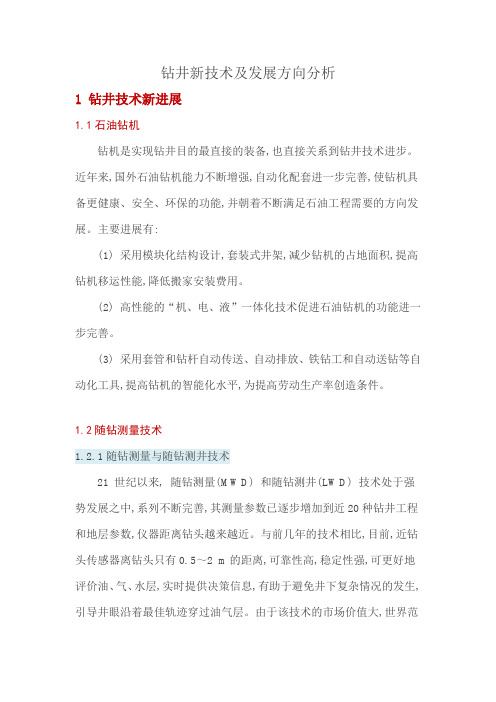 钻井新技术及发展方向分析

1 钻井技术新进展

1.1 石油钻机

钻机是实现钻井目的最直接的装备,也直接关系到钻井技术进步。近年来,国外石油钻机能力不断增强,自动化配套进一步完善,使钻机具备更健康、安全、环保的功能,并朝着不断满足石油工程需要的方向发展。主要进展有:

(1) 采用模块化结构设计,套装式井架,减少钻机的占地面积,提高钻机移运性能,降低搬家安装费用。

(2) 高性能的“机、电、液”一体化技术促进石油钻机的功能进一步完善。

(3) 采用套管和钻杆自动传送、自动排放、铁钻工和自动送钻等自动化工具,提高钻机的智能化水平,为提高劳动生产率创造条件。

1.2 随钻测量技术

1.2.1 随钻测量与随钻测井技术

21 世纪以来, 随钻测量(M W D) 和随钻测井(LW D) 技术处于强势发展之中,系列不断完善,其测量参数已逐步增加到近 20 种钻井工程和地层参数,仪器距离钻头越来越近。与前几年的技术相比,目前,近钻头传感器离钻头只有 0.5~2 m 的距离,可靠性高,稳定性强,可更好地评价油、气、水层,实时提供决策信息,有助于避免井下复杂情况的发生,引导井眼沿着最佳轨迹穿过油气层。由于该技术的市场价值大,世界范